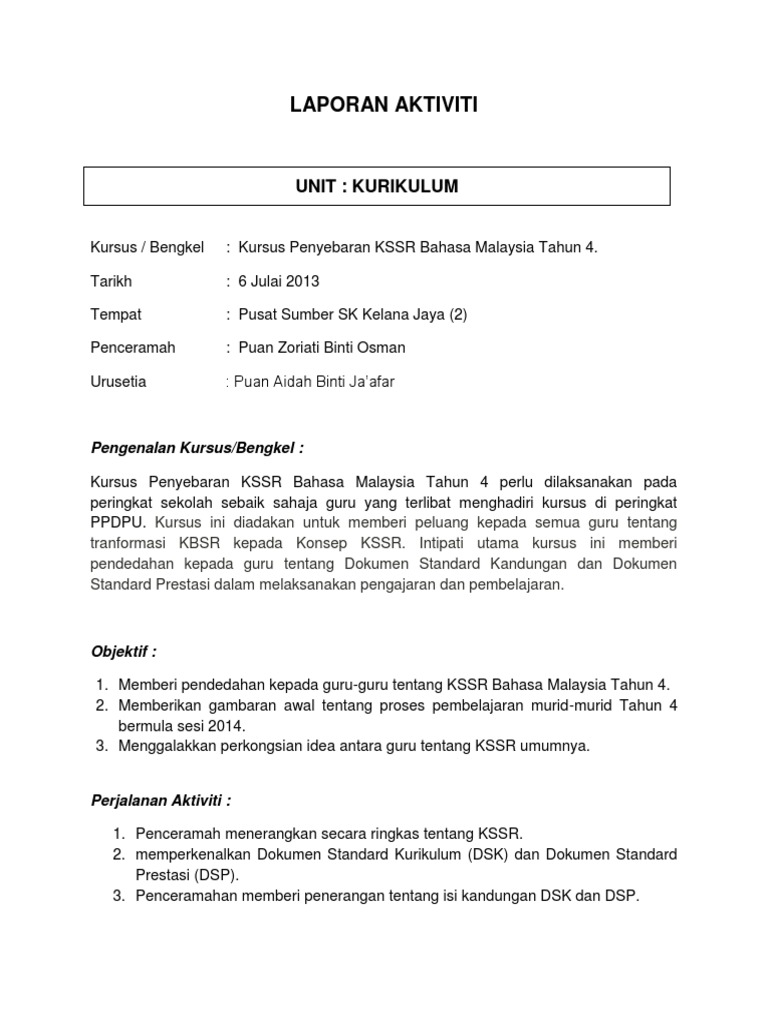 LAPORAN AKTIVITI

UNIT : KURIKULUM

Kursus / Bengkel : Kursus Penyebaran KSSR Bahasa Malaysia Tahun 4.

Tarikh : 6 Julai 2013

Tempat : Pusat Sumber SK Kelana Jaya (2)

Penceramah : Puan Zoriati Binti Osman

Urusetia : Puan Aidah Binti Ja'afar

Pengenalan Kursus/Bengkel :

Kursus Penyebaran KSSR Bahasa Malaysia Tahun 4 perlu dilaksanakan pada peringkat sekolah sebaik sahaja guru yang terlibat menghadiri kursus di peringkat PPDPU. Kursus ini diadakan untuk memberi peluang kepada semua guru tentang tranformasi KBSR kepada Konsep KSSR. Intipati utama kursus ini memberi pendedahan kepada guru tentang Dokumen Standard Kandungan dan Dokumen Standard Prestasi dalam melaksanakan pengajaran dan pembelajaran.

Objektif :

1. Memberi pendedahan kepada guru-guru tentang KSSR Bahasa Malaysia Tahun 4.
2. Memberikan gambaran awal tentang proses pembelajaran murid-murid Tahun 4 bermula sesi 2014.
3. Menggalakkan perkongsian idea antara guru tentang KSSR umumnya.

Perjalanan Aktiviti :

1. Penceramah menerangkan secara ringkas tentang KSSR.
2. memperkenalkan Dokumen Standard Kurikulum (DSK) dan Dokumen Standard Prestasi (DSP).
3. Penceramahan memberi penerangan tentang isi kandungan DSK dan DSP.